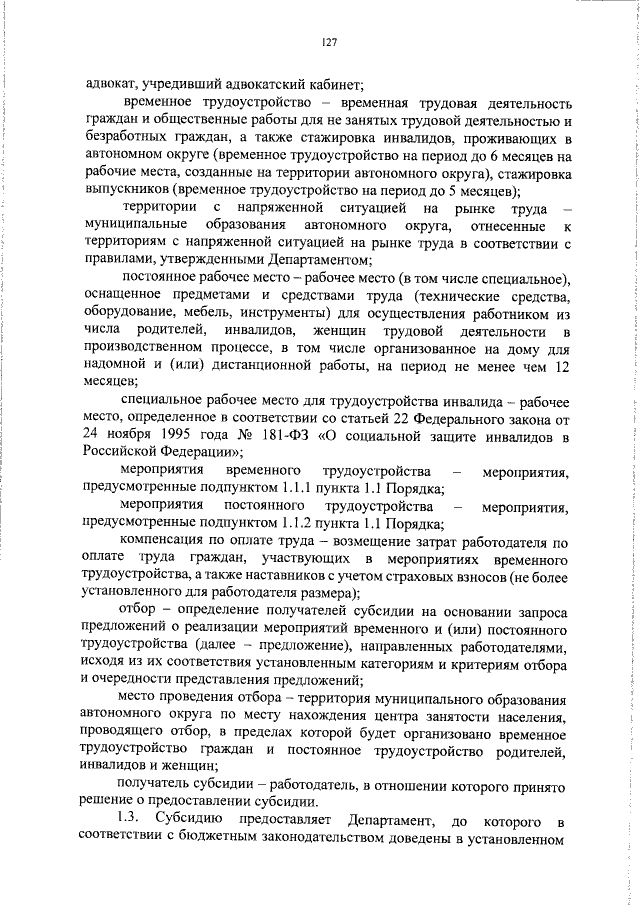 127

адвокат, учредивший адвокатский кабинет;

временное трудоустройство – временная трудовая деятельность граждан и общественные работы для не занятых трудовой деятельностью и безработных граждан, а также стажировка инвалидов, проживающих в автономном округе (временное трудоустройство на период до 6 месяцев на рабочие места, созданные на территории автономного округа), стажировка выпускников (временное трудоустройство на период до 5 месяцев);

территории с напряженной ситуацией на рынке труда – муниципальные образования автономного округа, отнесенные к территориям с напряженной ситуацией на рынке труда в соответствии с правилами, утвержденными Департаментом;

постоянное рабочее место – рабочее место (в том числе специальное), оснащенное предметами и средствами труда (технические средства, оборудование, мебель, инструменты) для осуществления работником из числа родителей, инвалидов, женщин трудовой деятельности в производственном процессе, в том числе организованное на дому для надомной и (или) дистанционной работы, на период не менее чем 12 месяцев;

специальное рабочее место для трудоустройства инвалида – рабочее место, определенное в соответствии со статьей 22 Федерального закона от 24 ноября 1995 года № 181-ФЗ «О социальной защите инвалидов в Российской Федерации»;

мероприятия временного трудоустройства – мероприятия, предусмотренные подпунктом 1.1.1 пункта 1.1 Порядка;

мероприятия постоянного трудоустройства – мероприятия, предусмотренные подпунктом 1.1.2 пункта 1.1 Порядка;

компенсация по оплате труда – возмещение затрат работодателя по оплате труда граждан, участвующих в мероприятиях временного трудоустройства, а также наставников с учетом страховых взносов (не более установленного для работодателя размера);

отбор – определение получателей субсидии на основании запроса предложений о реализации мероприятий временного и (или) постоянного трудоустройства (далее – предложение), направленных работодателями, исходя из их соответствия установленным категориям и критериям отбора и очередности представления предложений;

место проведения отбора – территория муниципального образования автономного округа по месту нахождения центра занятости населения, проводящего отбор, в пределах которой будет организовано временное трудоустройство граждан и постоянное трудоустройство родителей, инвалидов и женщин;

получатель субсидии – работодатель, в отношении которого принято решение о предоставлении субсидии.

1.3. Субсидию предоставляет Департамент, до которого в соответствии с бюджетным законодательством доведены в установленном